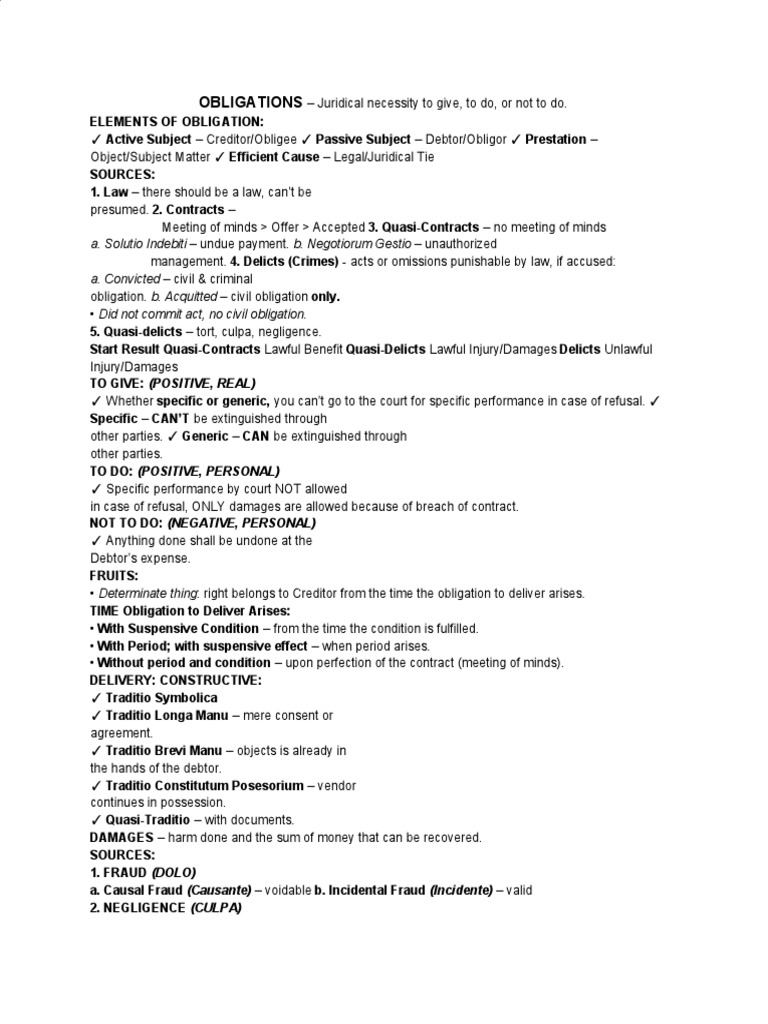 OBLIGATIONS – Juridical necessity to give, to do, or not to do.
ELEMENTS OF OBLIGATION:
✓ Active Subject – Creditor/Obligee ✓ Passive Subject – Debtor/Obligor ✓ Prestation – Object/Subject Matter ✓ Efficient Cause – Legal/Juridical Tie
SOURCES:
1. Law – there should be a law, can't be presumed. 2. Contracts – Meeting of minds > Offer > Accepted 3. Quasi-Contracts – no meeting of minds
a. Solutio Indebiti – undue payment. b. Negotiorum Gestio – unauthorized management. 4. Delicts (Crimes) - acts or omissions punishable by law, if accused:
a. Convicted – civil & criminal obligation. b. Acquitted – civil obligation only.
• Did not commit act, no civil obligation.
5. Quasi-delicts – tort, culpa, negligence.
Start Result Quasi-Contracts Lawful Benefit Quasi-Delicts Lawful Injury/Damages Delicts Unlawful Injury/Damages
TO GIVE: (POSITIVE, REAL)
✓ Whether specific or generic, you can't go to the court for specific performance in case of refusal. ✓ Specific – CAN'T be extinguished through other parties. ✓ Generic – CAN be extinguished through other parties.
TO DO: (POSITIVE, PERSONAL)
✓ Specific performance by court NOT allowed in case of refusal, ONLY damages are allowed because of breach of contract.
NOT TO DO: (NEGATIVE, PERSONAL)
✓ Anything done shall be undone at the Debtor's expense.
FRUITS:
• Determinate thing: right belongs to Creditor from the time the obligation to deliver arises.
TIME Obligation to Deliver Arises:
• With Suspensive Condition – from the time the condition is fulfilled.
• With Period; with suspensive effect – when period arises.
• Without period and condition – upon perfection of the contract (meeting of minds).
DELIVERY: CONSTRUCTIVE:
✓ Traditio Symbolica
✓ Traditio Longa Manu – mere consent or agreement.
✓ Traditio Brevi Manu – objects is already in the hands of the debtor.
✓ Traditio Constitutum Posesorium – vendor continues in possession.
✓ Quasi-Traditio – with documents.
DAMAGES – harm done and the sum of money that can be recovered.
SOURCES:
1. FRAUD (DOLO)
a. Causal Fraud (Causante) – voidable b. Incidental Fraud (Incidente) – valid
2. NEGLIGENCE (CULPA)